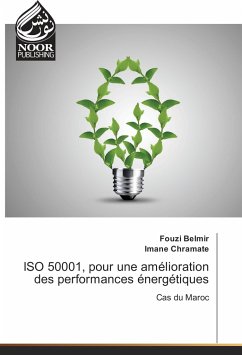 نور نشر
NOOR
PUBLISHING

Fouzi Belmir
Imane Chramate

ISO 50001, pour une amélioration des performances énergétiques

Cas du Maroc